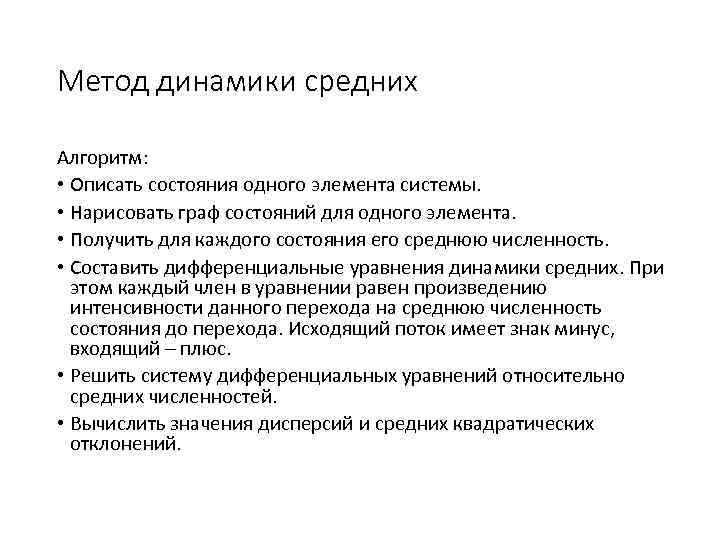 Метод динамики средних

Алгоритм:

• Описать состояния одного элемента системы.
• Нарисовать граф состояний для одного элемента.
• Получить для каждого состояния его среднюю численность.
• Составить дифференциальные уравнения динамики средних. При этом каждый член в уравнении равен произведению интенсивности данного перехода на среднюю численность состояния до перехода. Исходящий поток имеет знак минус, входящий – плюс.
• Решить систему дифференциальных уравнений относительно средних численностей.
• Вычислить значения дисперсий и средних квадратических отклонений.